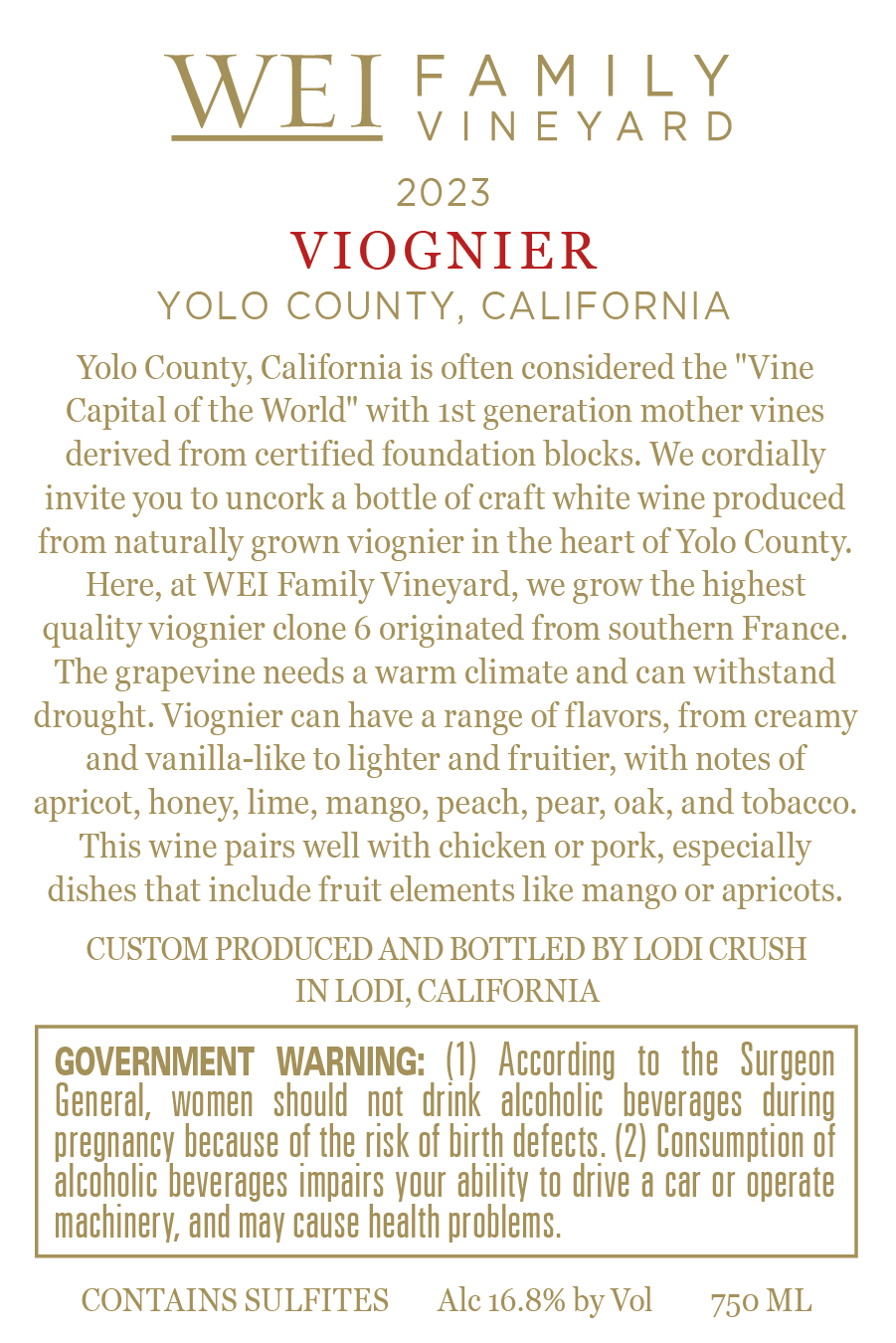 WEI FAMILY VINEYARD

2023

VIOGNIER

YOLO COUNTY, CALIFORNIA

Yolo County, California is often considered the "Vine Capital of the World" with 1st generation mother vines derived from certified foundation blocks. We cordially invite you to uncork a bottle of craft white wine produced from naturally grown viognier in the heart of Yolo County. Here, at WEI Family Vineyard, we grow the highest quality viognier clone 6 originated from southern France. The grapevine needs a warm climate and can withstand drought. Viognier can have a range of flavors, from creamy and vanilla-like to lighter and fruitier, with notes of apricot, honey, lime, mango, peach, pear, oak, and tobacco. This wine pairs well with chicken or pork, especially dishes that include fruit elements like mango or apricots.

CUSTOM PRODUCED AND BOTTLED BY LODI CRUSH IN LODI, CALIFORNIA

GOVERNMENT WARNING: (1) According to the Surgeon General, women should not drink alcoholic beverages during pregnancy because of the risk of birth defects. (2) Consumption of alcoholic beverages impairs your ability to drive a car or operate machinery, and may cause health problems.

CONTAINS SULFITES Alc 16.8% by Vol 750 ML